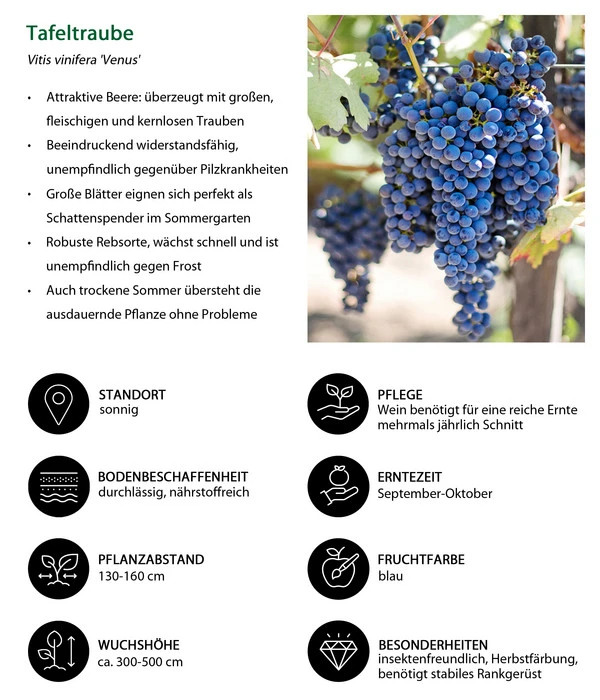 Tafeltraube

Vitis vinifera 'Venus'

• Attraktive Beere: überzeugt mit großen, fleischigen und kernlosen Trauben
• Beeindruckend widerstandsfähig, unempfindlich gegenüber Pilzkrankheiten
• Große Blätter eignen sich perfekt als Schattenspender im Sommergarten
• Robuste Rebsorte, wächst schnell und ist unempfindlich gegen Frost
• Auch trockene Sommer übersteht die ausdauernde Pflanze ohne Probleme

STANDORT
sonnig

BODENBESCHAFFENHEIT
durchlässig, nährstoffreich

PFLANZABSTAND
130-160 cm

WUCHSHÖHE
ca. 300-500 cm

PFLEGE
Wein benötigt für eine reiche Ernte mehrmals jährlich Schnitt

ERNTEZEIT
September-Oktober

FRUCHTFARBE
blau

BESONDERHEITEN
insektenfreundlich, Herbstfärbung, benötigt stabiles Rankgerüst